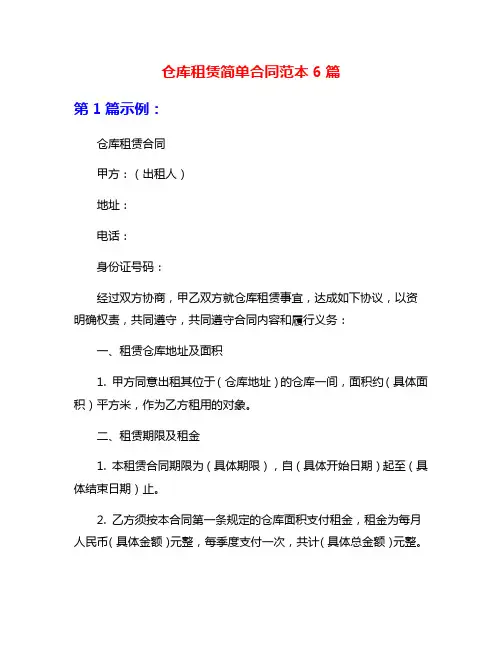 仓库租赁简单合同范本 6 篇

第 1 篇示例：

仓库租赁合同

甲方：（出租人）

地址：

电话：

身份证号码：

经过双方协商，甲乙双方就仓库租赁事宜，达成如下协议，以资明确权责，共同遵守，共同遵守合同内容和履行义务：

一、租赁仓库地址及面积

1. 甲方同意出租其位于（仓库地址）的仓库一间，面积约（具体面积）平方米，作为乙方租用的对象。

二、租赁期限及租金

1. 本租赁合同期限为（具体期限），自（具体开始日期）起至（具体结束日期）止。

2. 乙方须按本合同第一条规定的仓库面积支付租金，租金为每月人民币（具体金额）元整，每季度支付一次，共计（具体总金额）元整。